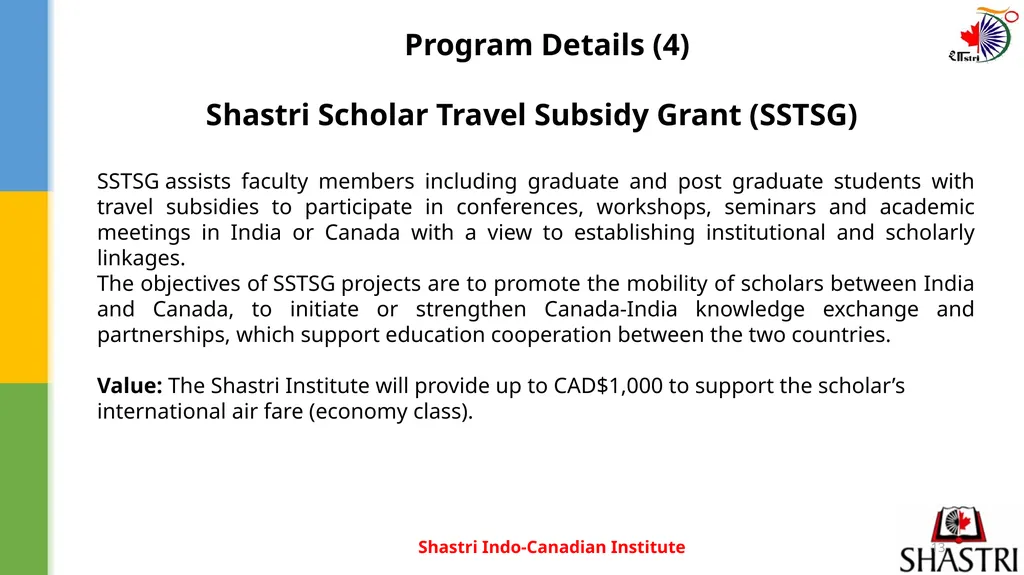 Program Details (4)

Shastri Scholar Travel Subsidy Grant (SSTSG)

SSTSG assists faculty members including graduate and post graduate students with travel subsidies to participate in conferences, workshops, seminars and academic meetings in India or Canada with a view to establishing institutional and scholarly linkages.
The objectives of SSTSG projects are to promote the mobility of scholars between India and Canada, to initiate or strengthen Canada-India knowledge exchange and partnerships, which support education cooperation between the two countries.

Value: The Shastri Institute will provide up to CAD$1,000 to support the scholar's international air fare (economy class).

Shastri Indo-Canadian Institute

13

SHASTRI